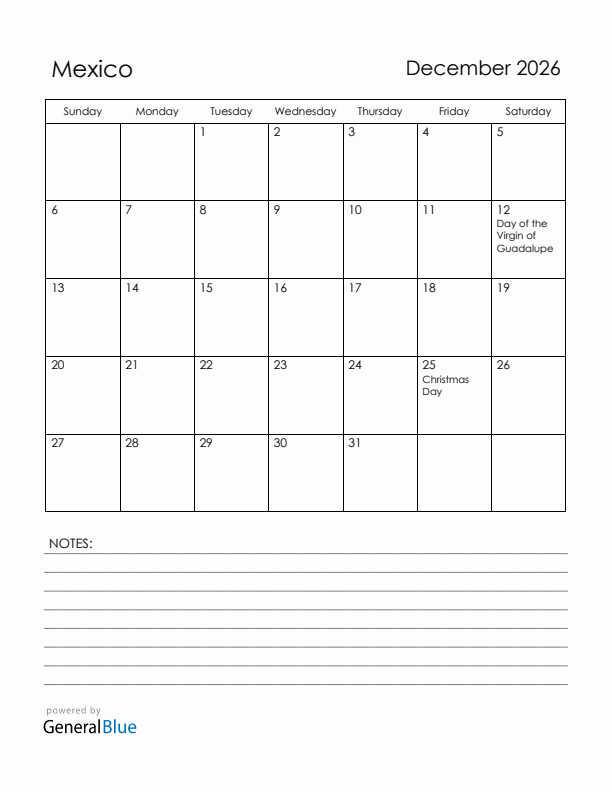 Mexico

December 2026

| Sunday | Monday | Tuesday | Wednesday | Thursday | Friday | Saturday |
|---|---|---|---|---|---|---|
| | | 1 | 2 | 3 | 4 | 5 |
| 6 | 7 | 8 | 9 | 10 | 11 | 12 Day of the Virgin of Guadalupe |
| 13 | 14 | 15 | 16 | 17 | 18 | 19 |
| 20 | 21 | 22 | 23 | 24 | 25 Christmas Day | 26 |
| 27 | 28 | 29 | 30 | 31 | | |

NOTES:

powered by
GeneralBlue